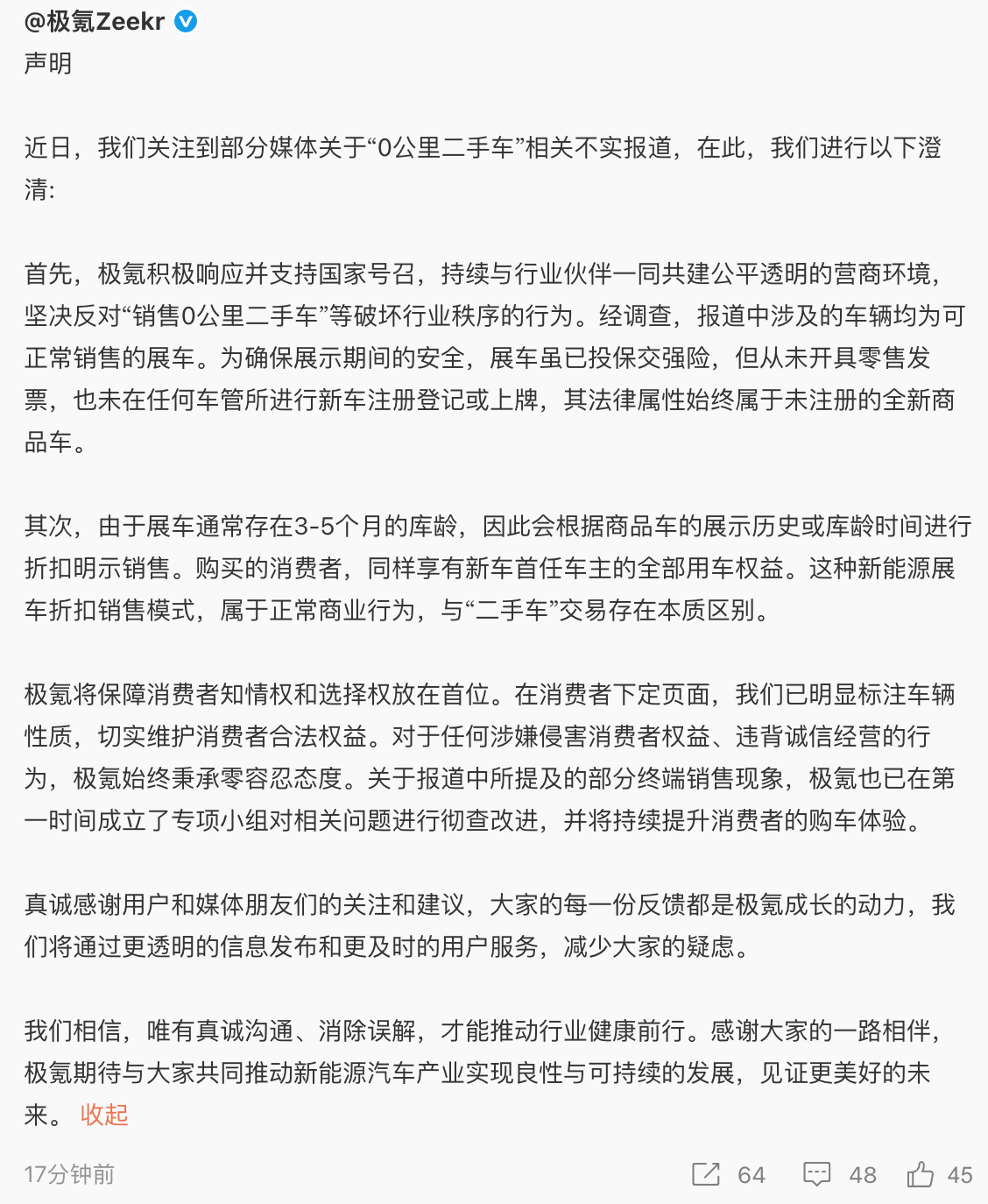 @极氪Zeekr
声明

近日，我们关注到部分媒体关于“0公里二手车”相关不实报道，在此，我们进行以下澄清:

首先，极氪积极响应并支持国家号召，持续与行业伙伴一同共建公平透明的营商环境，坚决反对“销售0公里二手车”等破坏行业秩序的行为。经调查，报道中涉及的车辆均为可正常销售的展车。为确保展示期间的安全，展车虽已投保交强险，但从未开具零售发票，也未在任何车管所进行新车注册登记或上牌，其法律属性始终属于未注册的全新商品车。

其次，由于展车通常存在3-5个月的库龄，因此会根据商品车的展示历史或库龄时间进行折扣明示销售。购买的消费者，同样享有新车首任车主的全部用车权益。这种新能源展车折扣销售模式，属于正常商业行为，与“二手车”交易存在本质区别。

极氪将保障消费者知情权和选择权放在首位。在消费者下定页面，我们已明显标注车辆性质，切实维护消费者合法权益。对于任何涉嫌侵害消费者权益、违背诚信经营的行为，极氪始终秉承零容忍态度。关于报道中所提及的部分终端销售现象，极氪也已在第一时间成立了专项小组对相关问题进行彻查改进，并将持续提升消费者的购车体验。

真诚感谢用户和媒体朋友们的关注和建议，大家的每一份反馈都是极氪成长的动力，我们将通过更透明的信息发布和更及时的用户服务，减少大家的疑虑。

我们相信，唯有真诚沟通、消除误解，才能推动行业健康前行。感谢大家的一路相伴，极氪期待与大家共同推动新能源汽车产业实现良性与可持续的发展，见证更美好的未来。 收起

17分钟前 64 48 45